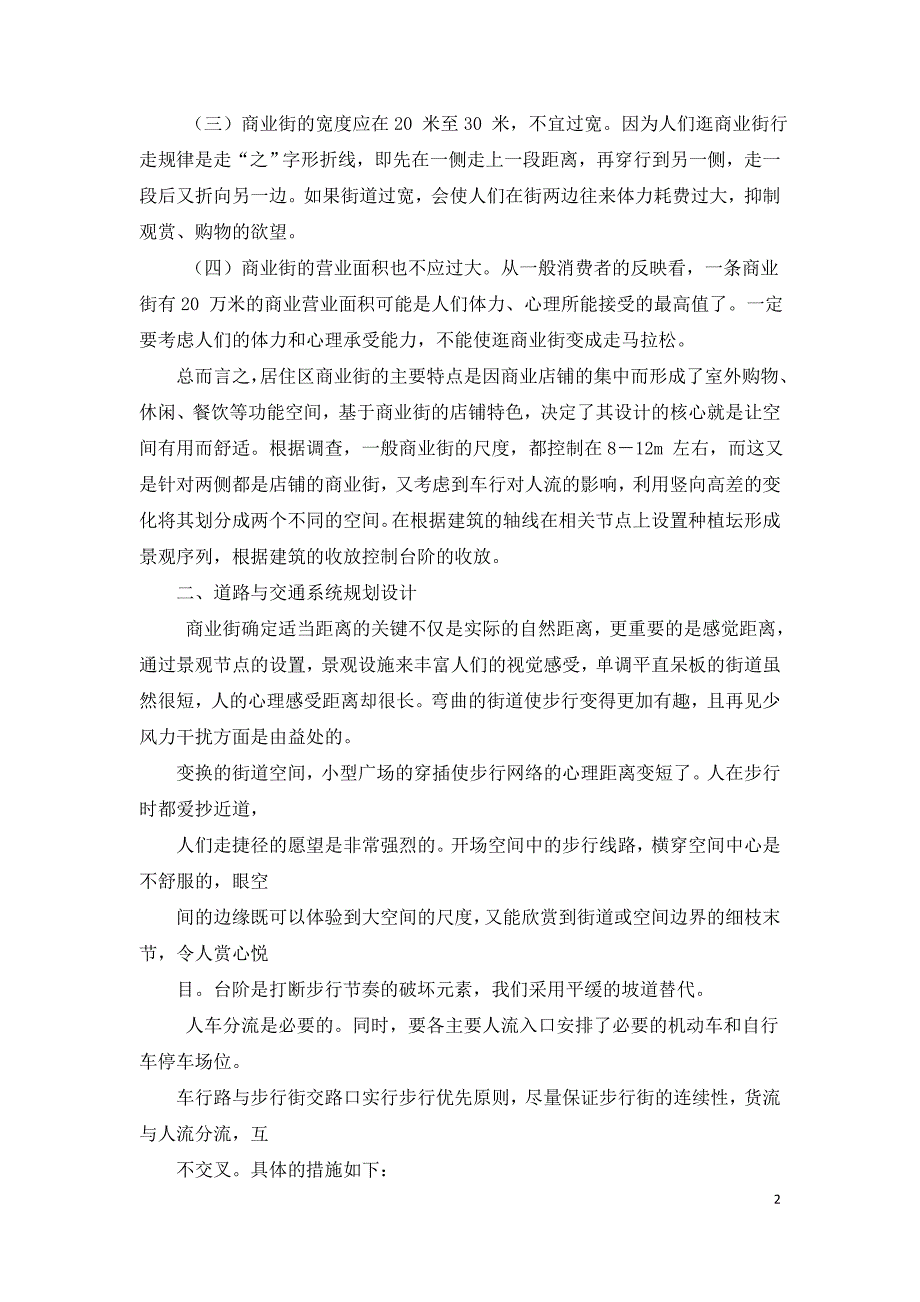 （三）商业街的宽度应在 20 米至 30 米，不宜过宽。因为人们逛商业街行走规律是走“之”字形折线，即先在一侧走上一段距离，再穿行到另一侧，走一段后又折向另一边。如果街道过宽，会使人们在街两边往来体力耗费过大，抑制观赏、购物的欲望。

（四）商业街的营业面积也不应过大。从一般消费者的反映看，一条商业街有 20 万米的商业营业面积可能是人们体力、心理所能接受的最高值了。一定要考虑人们的体力和心理承受能力，不能使逛商业街变成走马拉松。

总而言之，居住区商业街的主要特点是因商业店铺的集中而形成了室外购物、休闲、餐饮等功能空间，基于商业街的店铺特色，决定了其设计的核心就是让空间有用而舒适。根据调查，一般商业街的尺度，都控制在 8－12m 左右，而这又是针对两侧都是店铺的商业街，又考虑到车行对人流的影响，利用竖向高差的变化将其划分成两个不同的空间。在根据建筑的轴线在相关节点上设置种植坛形成景观序列，根据建筑的收放控制台阶的收放。

二、道路与交通系统规划设计

商业街确定适当距离的关键不仅是实际的自然距离，更重要的是感觉距离，通过景观节点的设置，景观设施来丰富人们的视觉感受，单调平直呆板的街道虽然很短，人的心理感受距离却很长。弯曲的街道使步行变得更加有趣，且再见少风力干扰方面是由益处的。

变换的街道空间，小型广场的穿插使步行网络的心理距离变短了。人在步行时都爱抄近道，

人们走捷径的愿望是非常强烈的。开场空间中的步行线路，横穿空间中心是不舒服的，眼空

间的边缘既可以体验到大空间的尺度，又能欣赏到街道或空间边界的细枝末节，令人赏心悦

目。台阶是打断步行节奏的破坏元素，我们采用平缓的坡道替代。

人车分流是必要的。同时，要各主要人流入口安排了必要的机动车和自行车停车场位。

车行路与步行街交路口实行步行优先原则，尽量保证步行街的连续性，货流与人流分流，互

不交叉。具体的措施如下：

2